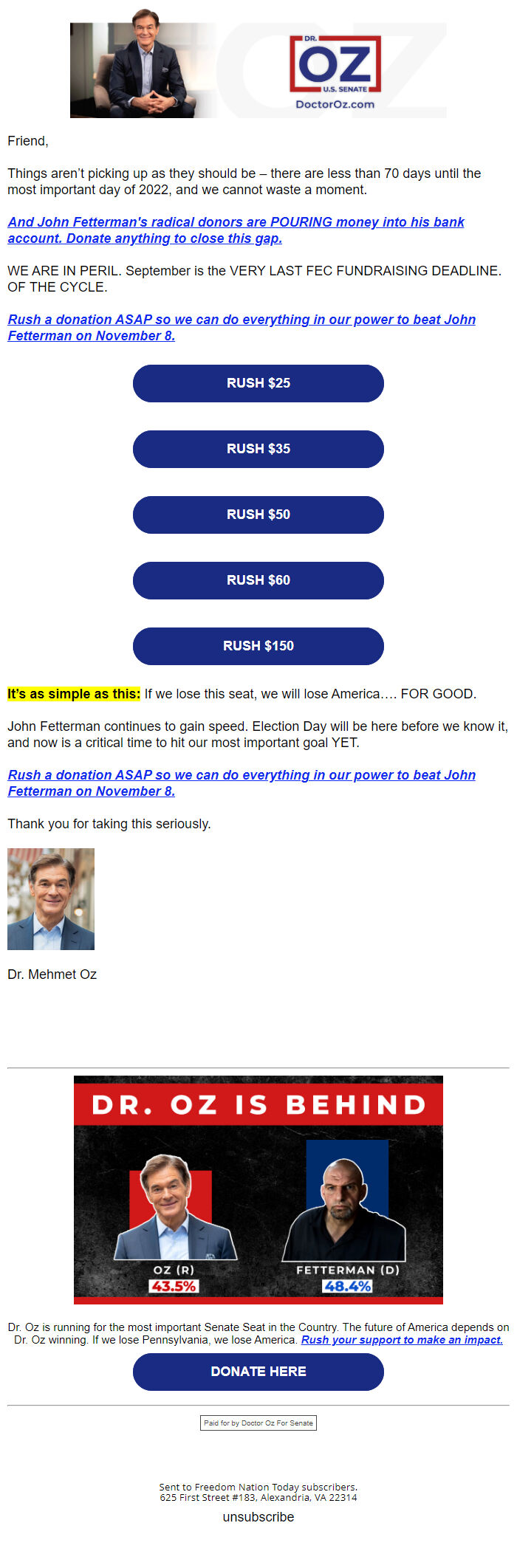 DR. OZ U.S. SENATE
DoctorOz.com

Friend,

Things aren't picking up as they should be – there are less than 70 days until the most important day of 2022, and we cannot waste a moment.

And John Fetterman's radical donors are POURING money into his bank account. Donate anything to close this gap.

WE ARE IN PERIL. September is the VERY LAST FEC FUNDRAISING DEADLINE. OF THE CYCLE.

Rush a donation ASAP so we can do everything in our power to beat John Fetterman on November 8.

RUSH $25

RUSH $35

RUSH $50

RUSH $60

RUSH $150

It's as simple as this: If we lose this seat, we will lose America…. FOR GOOD.

John Fetterman continues to gain speed. Election Day will be here before we know it, and now is a critical time to hit our most important goal YET.

Rush a donation ASAP so we can do everything in our power to beat John Fetterman on November 8.

Thank you for taking this seriously.

Dr. Mehmet Oz

DR. OZ IS BEHIND

OZ (R)
43.5%

FETTERMAN (D)
48.4%

Dr. Oz is running for the most important Senate Seat in the Country. The future of America depends on Dr. Oz winning. If we lose Pennsylvania, we lose America. Rush your support to make an impact.

DONATE HERE

Paid for by Doctor Oz For Senate

Sent to Freedom Nation Today subscribers.
625 First Street #183, Alexandria, VA 22314

unsubscribe